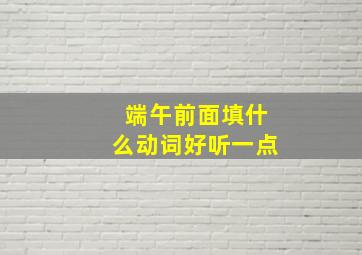 端午前面填什么动词好听一点